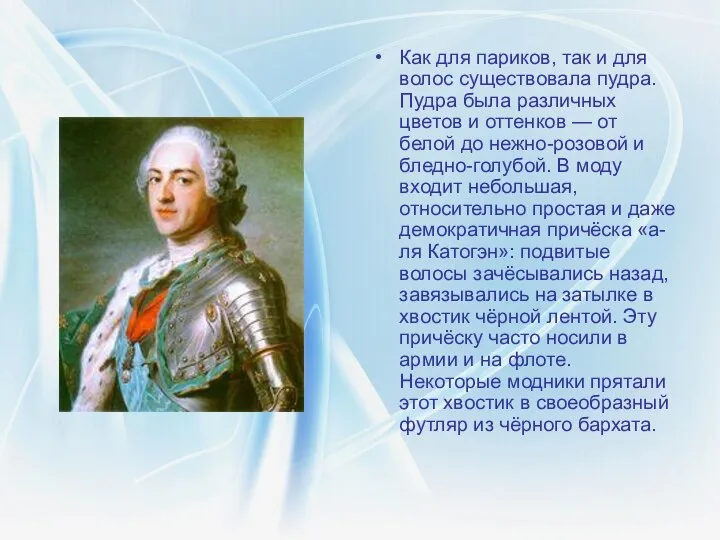 • Как для париков, так и для волос существовала пудра. Пудра была различных цветов и оттенков — от белой до нежно-розовой и бледно-голубой. В моду входит небольшая, относительно простая и даже демократичная причёска «а-ля Катогэн»: подвитые волосы зачёсывались назад, завязывались на затылке в хвостик чёрной лентой. Эту причёску часто носили в армии и на флоте. Некоторые модники прятали этот хвостик в своеобразный футляр из чёрного бархата.